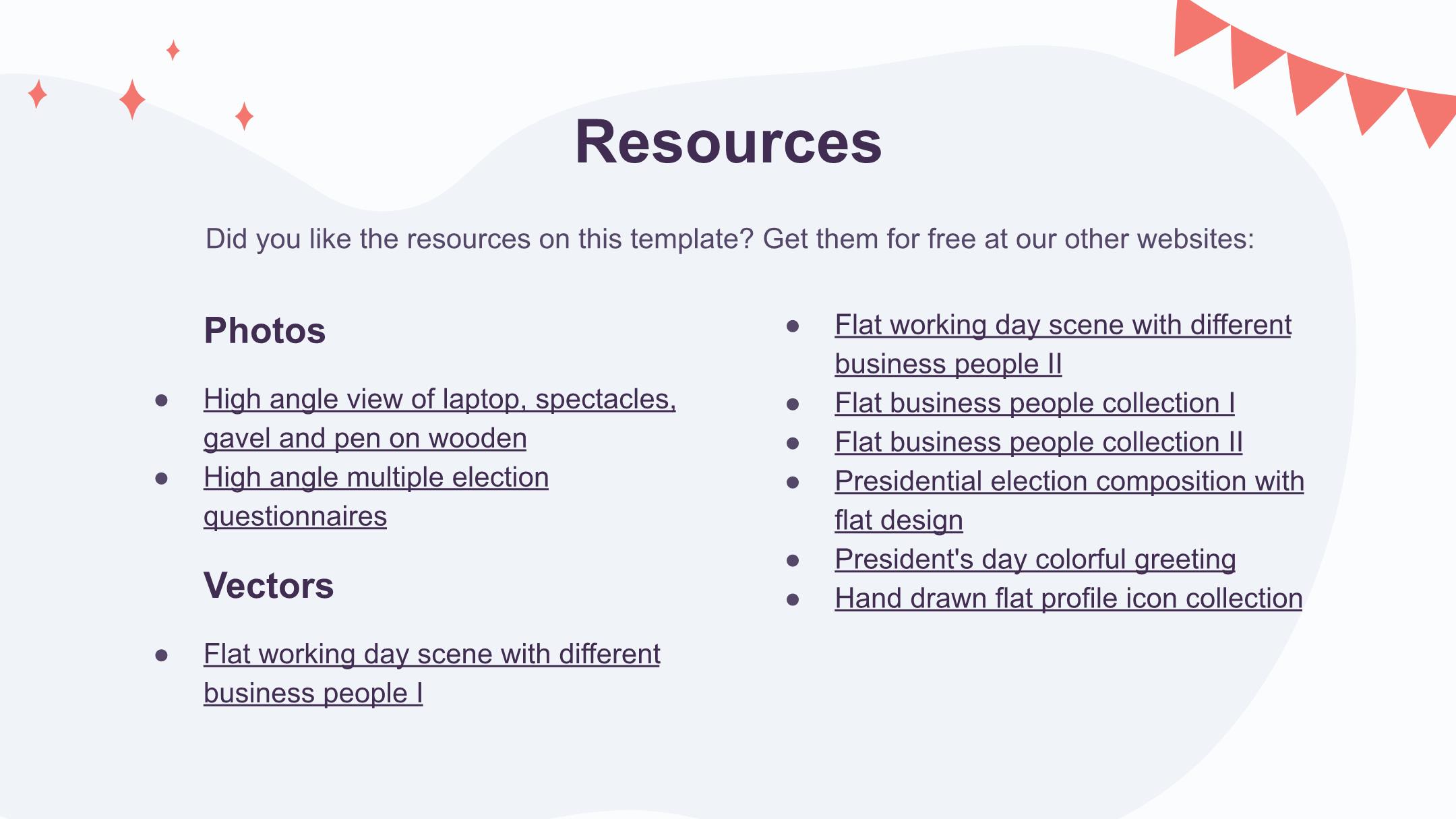 Resources

Did you like the resources on this template? Get them for free at our other websites:

Photos

• High angle view of laptop, spectacles, gavel and pen on wooden
• High angle multiple election questionnaires

Vectors

• Flat working day scene with different business people I
• Flat working day scene with different business people II
• Flat business people collection I
• Flat business people collection II
• Presidential election composition with flat design
• President's day colorful greeting
• Hand drawn flat profile icon collection